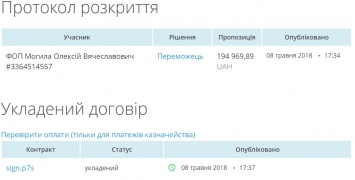 Протокол розкриття

| Учасник | Рішення | Пропозиція | Опубліковано |
|---|---|---|---|
| ФОП Могила Олексій Вячеславович #3364514557 | Переможець | 194 969,89 UAH | 08 травня 2018 • 17:34 |

Укладений договір

Перевірити оплати (тільки для платежів казначейства)

| Контракт | Статус | Опубліковано |
|---|---|---|
| sign.p7s | укладений | 08 травня 2018 • 17:37 |